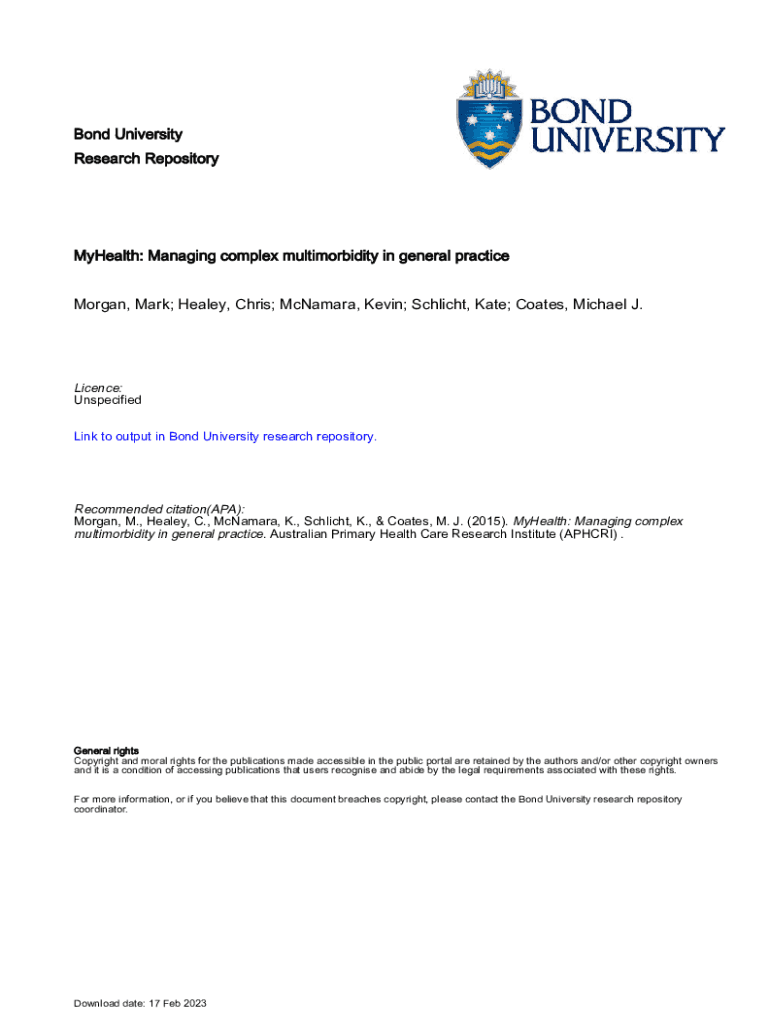 Bond University
Research Repository

BOND UNIVERSITY

MyHealth: Managing complex multimorbidity in general practice

Morgan, Mark; Healey, Chris; McNamara, Kevin; Schlicht, Kate; Coates, Michael J.

Licence:
Unspecified

Link to output in Bond University research repository.

Recommended citation(APA):
Morgan, M., Healey, C., McNamara, K., Schlicht, K., & Coates, M. J. (2015). MyHealth: Managing complex multimorbidity in general practice. Australian Primary Health Care Research Institute (APHCRI) .

General rights
Copyright and moral rights for the publications made accessible in the public portal are retained by the authors and/or other copyright owners and it is a condition of accessing publications that users recognise and abide by the legal requirements associated with these rights.

For more information, or if you believe that this document breaches copyright, please contact the Bond University research repository coordinator.

Download date: 17 Feb 2023